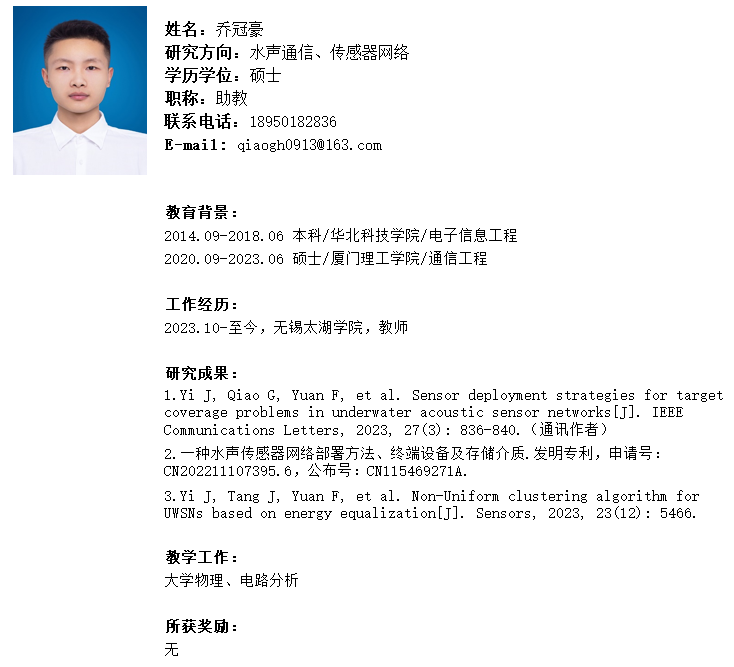 姓名：乔冠豪
研究方向：水声通信、传感器网络
学历学位：硕士
职称：助教
联系电话：18950182836
E-mail：qiaogh0913@163.com

教育背景：
2014.09-2018.06 本科/华北科技学院/电子信息工程
2020.09-2023.06 硕士/厦门理工学院/通信工程

工作经历：
2023.10-至今，无锡太湖学院，教师

研究成果：
1.Yi J, Qiao G, Yuan F, et al. Sensor deployment strategies for target coverage problems in underwater acoustic sensor networks[J]. IEEE Communications Letters, 2023, 27(3): 836-840.（通讯作者）

2.一种水声传感器网络部署方法、终端设备及存储介质.发明专利，申请号：CN202211107395.6，公布号：CN115469271A.

3.Yi J, Tang J, Yuan F, et al. Non-Uniform clustering algorithm for UWSNs based on energy equalization[J]. Sensors, 2023, 23(12): 5466.

教学工作：
大学物理、电路分析

所获奖励：
无